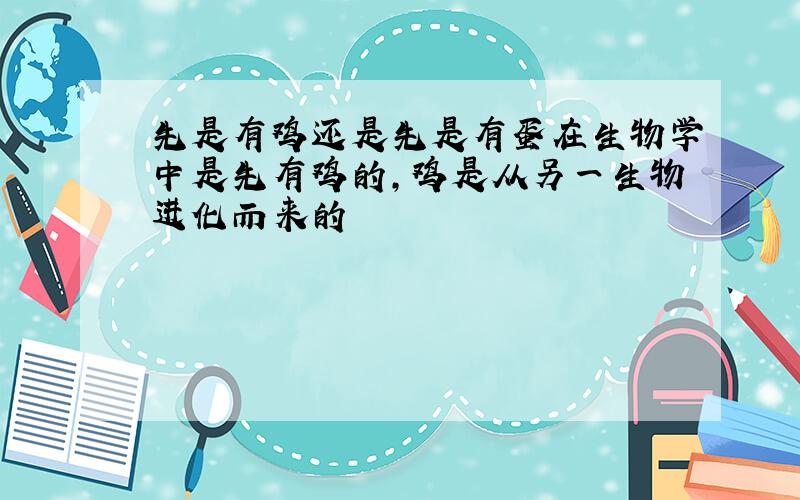 先是有鸡还是先是有蛋在生物学中是先有鸡的，鸡是从另一生物进化而来的